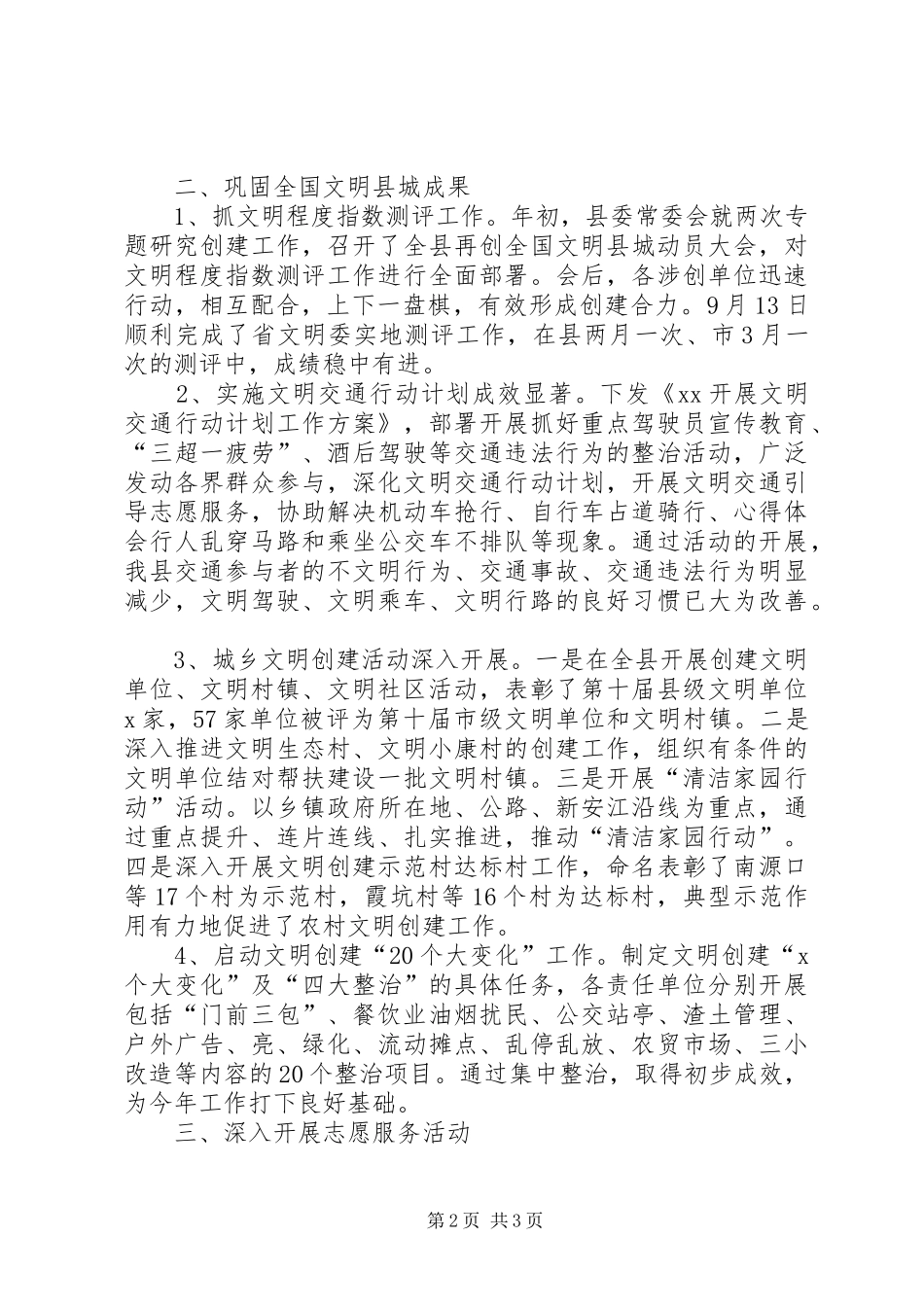 二、巩固全国文明县城成果

1、抓文明程度指数测评工作。年初，县委常委会就两次专题研究创建工作，召开了全县再创全国文明县城动员大会，对文明程度指数测评工作进行全面部署。会后，各涉创单位迅速行动，相互配合，上下一盘棋，有效形成创建合力。9月13日顺利完成了省文明委实地测评工作，在县两月一次、市3月一次的测评中，成绩稳中有进。

2、实施文明交通行动计划成效显著。下发《xx开展文明交通行动计划工作方案》，部署开展抓好重点驾驶员宣传教育、“三超一疲劳”、酒后驾驶等交通违法行为的整治活动，广泛发动各界群众参与，深化文明交通行动计划，开展文明交通引导志愿服务，协助解决机动车抢行、自行车占道骑行、心得体会行人乱穿马路和乘坐公交车不排队等现象。通过活动的开展，我县交通参与者的不文明行为、交通事故、交通违法行为明显减少，文明驾驶、文明乘车、文明行路的良好习惯已大为改善。

3、城乡文明创建活动深入开展。一是在全县开展创建文明单位、文明村镇、文明社区活动，表彰了第十届县级文明单位x家，57家单位被评为第十届市级文明单位和文明村镇。二是深入推进文明生态村、文明小康村的创建工作，组织有条件的文明单位结对帮扶建设一批文明村镇。三是开展“清洁家园行动”活动。以乡镇政府所在地、公路、新安江沿线为重点，通过重点提升、连片连线、扎实推进，推动“清洁家园行动”。四是深入开展文明创建示范村达标村工作，命名表彰了南源口等17个村为示范村，霞坑村等16个村为达标村，典型示范作用有力地促进了农村文明创建工作。

4、启动文明创建“20个大变化”工作。制定文明创建“x个大变化”及“四大整治”的具体任务，各责任单位分别开展包括“门前三包”、餐饮业油烟扰民、公交站亭、渣土管理、户外广告、亮、绿化、流动摊点、乱停乱放、农贸市场、三小改造等内容的20个整治项目。通过集中整治，取得初步成效，为今年工作打下良好基础。

三、深入开展志愿服务活动

第2页 共3页